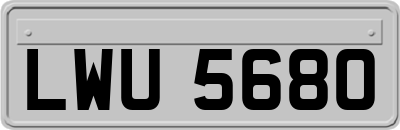 LWU 5680